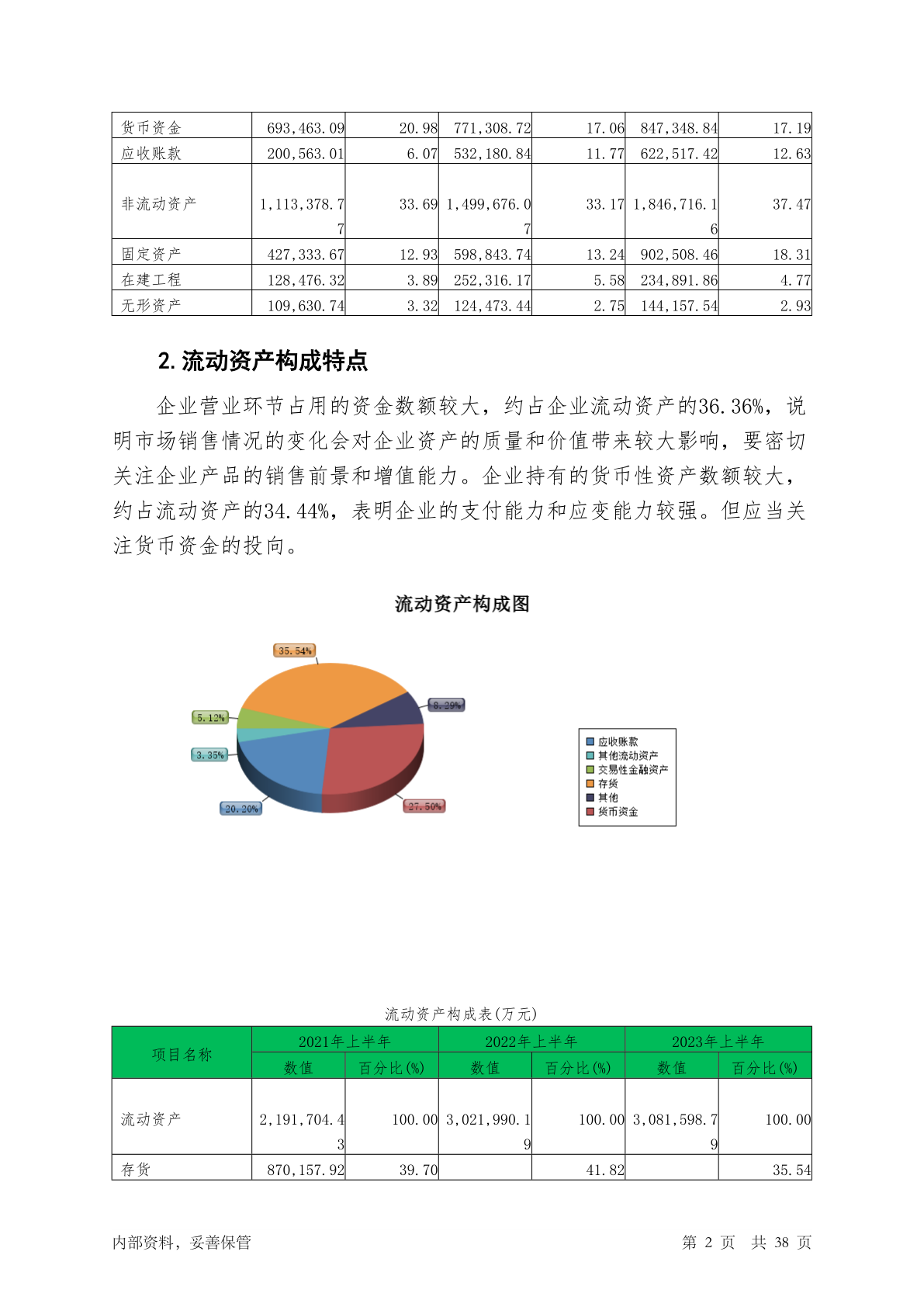 | 货币资金 | 693,463.09 | 20.98 | 771,308.72 | 17.06 | 847,348.84 | 17.19 |
|---|---|---|---|---|---|---|
| 应收账款 | 200,563.01 | 6.07 | 532,180.84 | 11.77 | 622,517.42 | 12.63 |
| 非流动资产 | 1,113,378.77 | 33.69 | 1,499,676.07 | 33.17 | 1,846,716.16 | 37.47 |
| 固定资产 | 427,333.67 | 12.93 | 598,843.74 | 13.24 | 902,508.46 | 18.31 |
| 在建工程 | 128,476.32 | 3.89 | 252,316.17 | 5.58 | 234,891.86 | 4.77 |
| 无形资产 | 109,630.74 | 3.32 | 124,473.44 | 2.75 | 144,157.54 | 2.93 |

2. 流动资产构成特点

企业营业环节占用的资金数额较大，约占企业流动资产的36.36%，说明市场销售情况的变化会对企业资产的质量和价值带来较大影响，要密切关注企业产品的销售前景和增值能力。企业持有的货币性资产数额较大，约占流动资产的34.44%，表明企业的支付能力和应变能力较强。但应当关注货币资金的投向。

流动资产构成图

35.54%
8.29%
5.12%
3.35%
20.20%
27.50%

应收账款
其他流动资产
交易性金融资产
存货
其他
货币资金

流动资产构成表(万元)

| 项目名称 | 2021年上半年 | | 2022年上半年 | | 2023年上半年 | |
|---|---|---|---|---|---|---|
| | 数值 | 百分比(%) | 数值 | 百分比(%) | 数值 | 百分比(%) |
| 流动资产 | 2,191,704.43 | 100.00 | 3,021,990.19 | 100.00 | 3,081,598.79 | 100.00 |
| 存货 | 870,157.92 | 39.70 | | 41.82 | | 35.54 |

内部资料，妥善保管 第 2 页 共 38 页